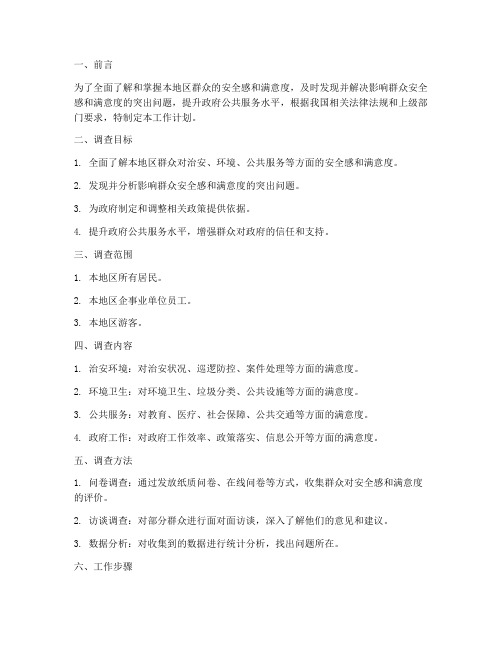 一、前言

为了全面了解和掌握本地区群众的安全感和满意度，及时发现并解决影响群众安全感和满意度的突出问题，提升政府公共服务水平，根据我国相关法律法规和上级部门要求，特制定本工作计划。

二、调查目标

1. 全面了解本地区群众对治安、环境、公共服务等方面的安全感和满意度。

2. 发现并分析影响群众安全感和满意度的突出问题。

3. 为政府制定和调整相关政策提供依据。

4. 提升政府公共服务水平，增强群众对政府的信任和支持。

三、调查范围

1. 本地区所有居民。

2. 本地区企事业单位员工。

3. 本地区游客。

四、调查内容

1. 治安环境：对治安状况、巡逻防控、案件处理等方面的满意度。

2. 环境卫生：对环境卫生、垃圾分类、公共设施等方面的满意度。

3. 公共服务：对教育、医疗、社会保障、公共交通等方面的满意度。

4. 政府工作：对政府工作效率、政策落实、信息公开等方面的满意度。

五、调查方法

1. 问卷调查：通过发放纸质问卷、在线问卷等方式，收集群众对安全感和满意度的评价。

2. 访谈调查：对部分群众进行面对面访谈，深入了解他们的意见和建议。

3. 数据分析：对收集到的数据进行统计分析，找出问题所在。

六、工作步骤